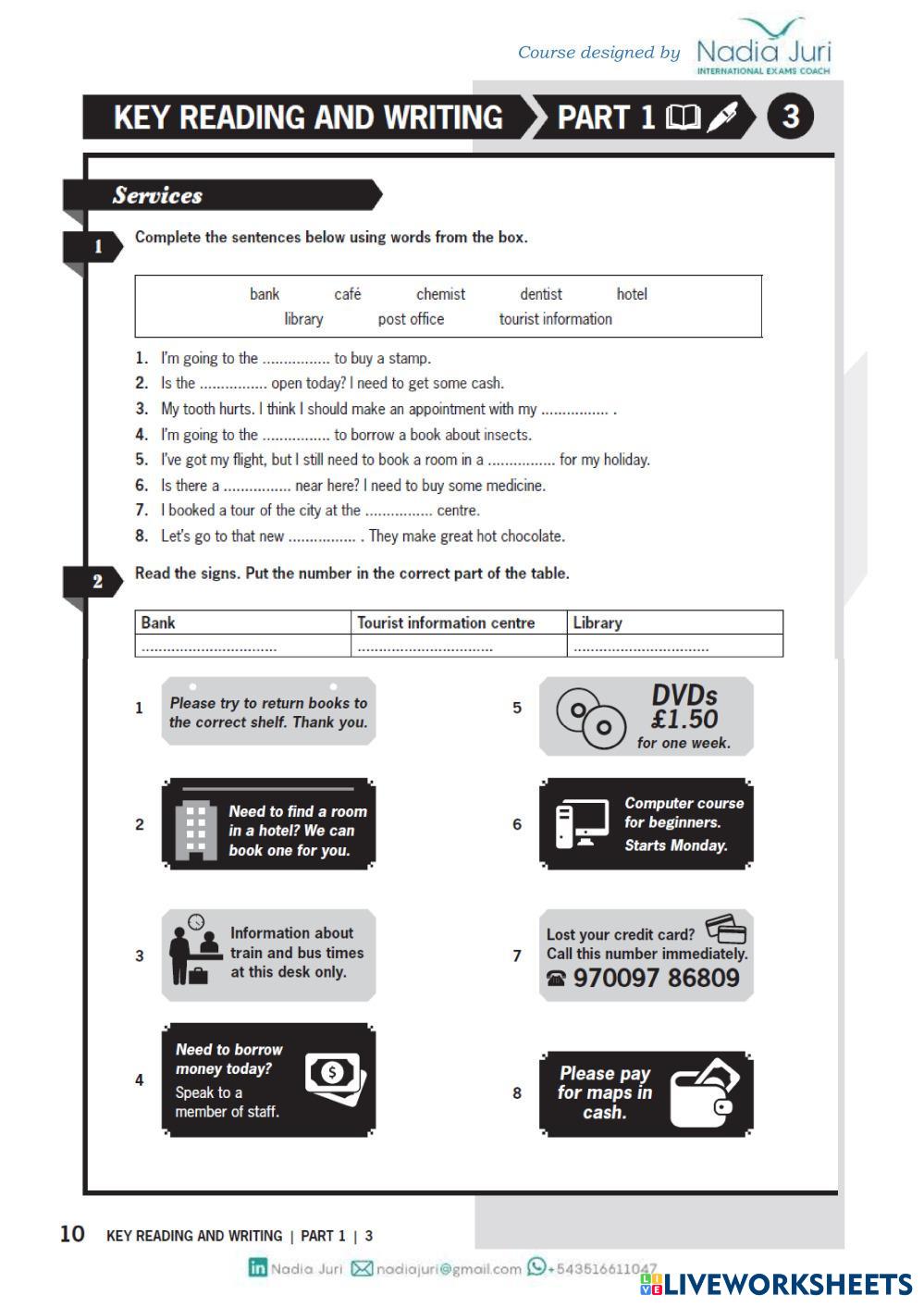 Course designed by Nadia Juri
INTERNATIONAL EXAMS COACH

KEY READING AND WRITING PART 1 3

Services

1 Complete the sentences below using words from the box.

bank café chemist dentist hotel
library post office tourist information

1. I'm going to the ................ to buy a stamp.
2. Is the ................ open today? I need to get some cash.
3. My tooth hurts. I think I should make an appointment with my ................ .
4. I'm going to the ................ to borrow a book about insects.
5. I've got my flight, but I still need to book a room in a ................ for my holiday.
6. Is there a ................ near here? I need to buy some medicine.
7. I booked a tour of the city at the ................ centre.
8. Let's go to that new ................ . They make great hot chocolate.

2 Read the signs. Put the number in the correct part of the table.

| Bank | Tourist information centre | Library |
|---|---|---|
| ................................ | ................................ | ................................ |

1 Please try to return books to the correct shelf. Thank you.

2 Need to find a room in a hotel? We can book one for you.

3 Information about train and bus times at this desk only.

4 Need to borrow money today? Speak to a member of staff.

5 DVDs £1.50 for one week.

6 Computer course for beginners. Starts Monday.

7 Lost your credit card? Call this number immediately. ☎ 970097 86809

8 Please pay for maps in cash.

10 KEY READING AND WRITING | PART 1 | 3

Nadia Juri nadiajuri@gmail.com +543516611047
LIVEWORKSHEETS